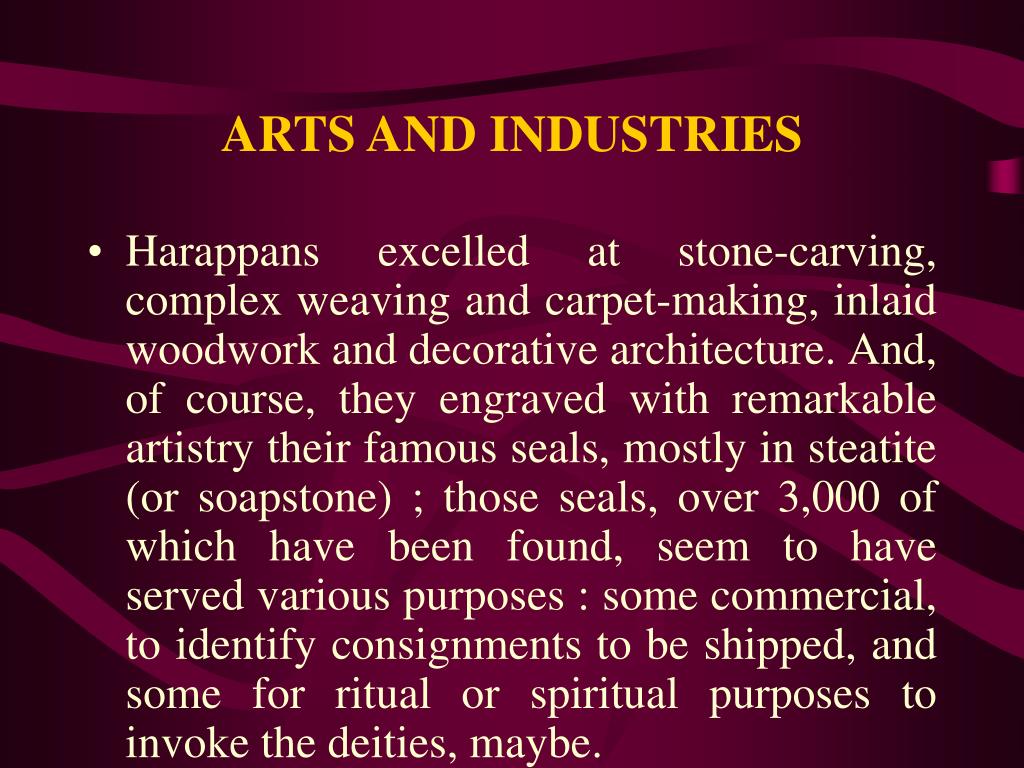 ARTS AND INDUSTRIES

• Harappans excelled at stone-carving, complex weaving and carpet-making, inlaid woodwork and decorative architecture. And, of course, they engraved with remarkable artistry their famous seals, mostly in steatite (or soapstone) ; those seals, over 3,000 of which have been found, seem to have served various purposes : some commercial, to identify consignments to be shipped, and some for ritual or spiritual purposes to invoke the deities, maybe.